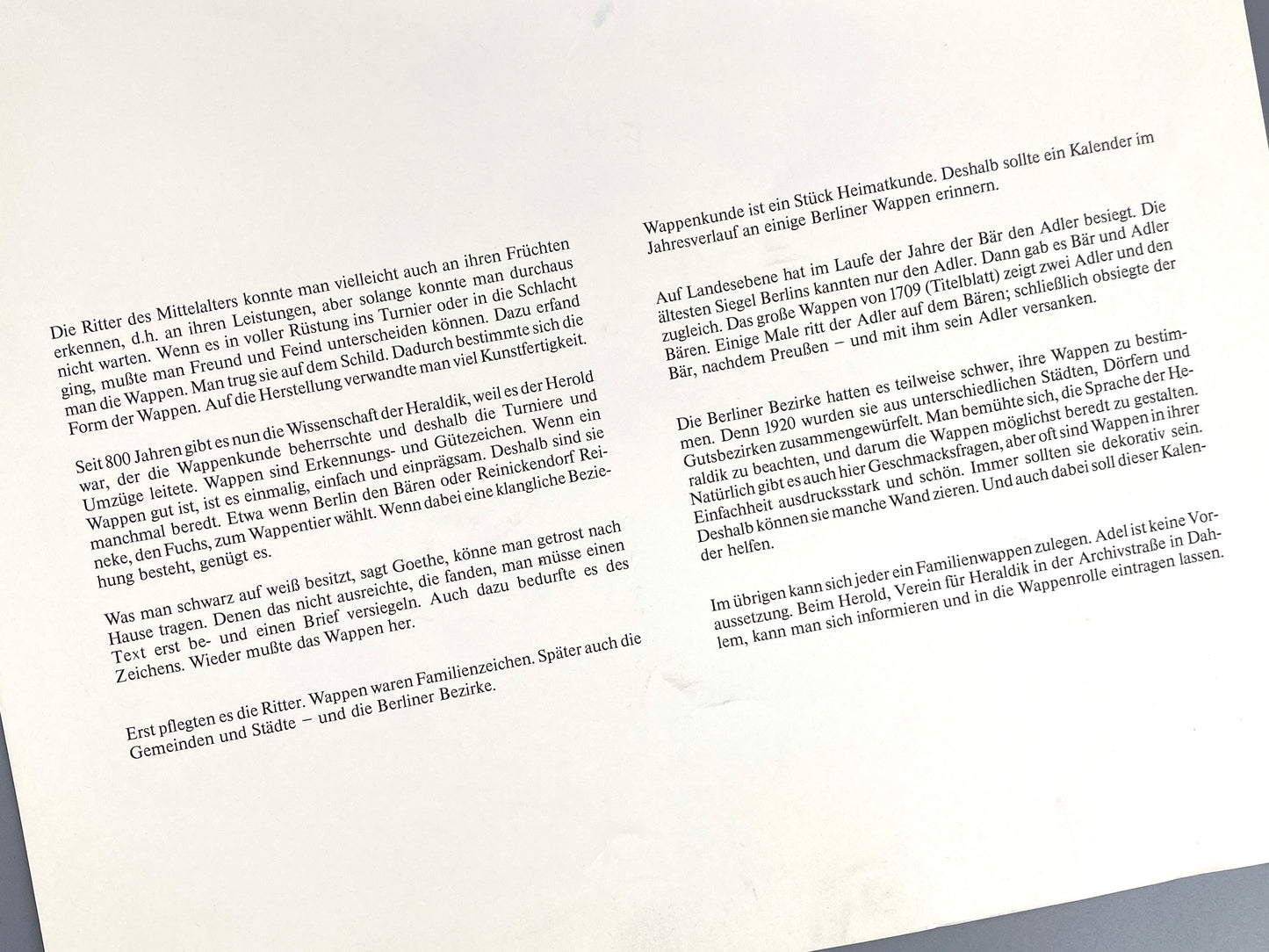 Die Ritter des Mittelalters konnte man vielleicht auch an ihren Früchten erkennen, d.h. an ihren Leistungen, aber solange konnte man durchaus nicht warten. Wenn es in voller Rüstung ins Turnier oder in die Schlacht ging, mußte man Freund und Feind unterscheiden können. Dazu erfand man die Wappen. Man trug sie auf dem Schild. Dadurch bestimmte sich die Form der Wappen. Auf die Herstellung verwandte man viel Kunstfertigkeit.

Seit 800 Jahren gibt es nun die Wissenschaft der Heraldik, weil es der Herold war, der die Wappenkunde beherrschte und deshalb die Turniere und Umzüge leitete. Wappen sind Erkennungs- und Gütezeichen. Wenn ein Wappen gut ist, ist es einmalig, einfach und einprägsam. Deshalb sind sie manchmal beredt. Etwa wenn Berlin den Bären oder Reinickendorf Reineke, den Fuchs, zum Wappentier wählt. Wenn dabei eine klangliche Beziehung besteht, genügt es.

Was man schwarz auf weiß besitzt, sagt Goethe, könne man getrost nach Hause tragen. Denen das nicht ausreichte, die fanden, man müsse einen Text erst be- und einen Brief versiegeln. Auch dazu bedurfte es des Zeichens. Wieder mußte das Wappen her.

Erst pflegten es die Ritter. Wappen waren Familienzeichen. Später auch die Gemeinden und Städte – und die Berliner Bezirke.

Wappenkunde ist ein Stück Heimatkunde. Deshalb sollte ein Kalender im Jahresverlauf an einige Berliner Wappen erinnern.

Auf Landesebene hat im Laufe der Jahre der Bär den Adler besiegt. Die ältesten Siegel Berlins kannten nur den Adler. Dann gab es Bär und Adler zugleich. Das große Wappen von 1709 (Titelblatt) zeigt zwei Adler und den Bären. Einige Male ritt der Adler auf dem Bären; schließlich obsiegte der Bär, nachdem Preußen – und mit ihm sein Adler versanken.

Die Berliner Bezirke hatten es teilweise schwer, ihre Wappen zu bestimmen. Denn 1920 wurden sie aus unterschiedlichen Städten, Dörfern und Gutsbezirken zusammengewürfelt. Man bemühte sich, die Sprache der Heraldik zu beachten, und darum die Wappen möglichst beredt zu gestalten. Natürlich gibt es auch hier Geschmacksfragen, aber oft sind Wappen in ihrer Einfachheit ausdrucksstark und schön. Immer sollten sie dekorativ sein. Deshalb können sie manche Wand zieren. Und auch dabei soll dieser Kalender helfen.

Im übrigen kann sich jeder ein Familienwappen zulegen. Adel ist keine Voraussetzung. Beim Herold, Verein für Heraldik in der Archivstraße in Dahlem, kann man sich informieren und in die Wappenrolle eintragen lassen.